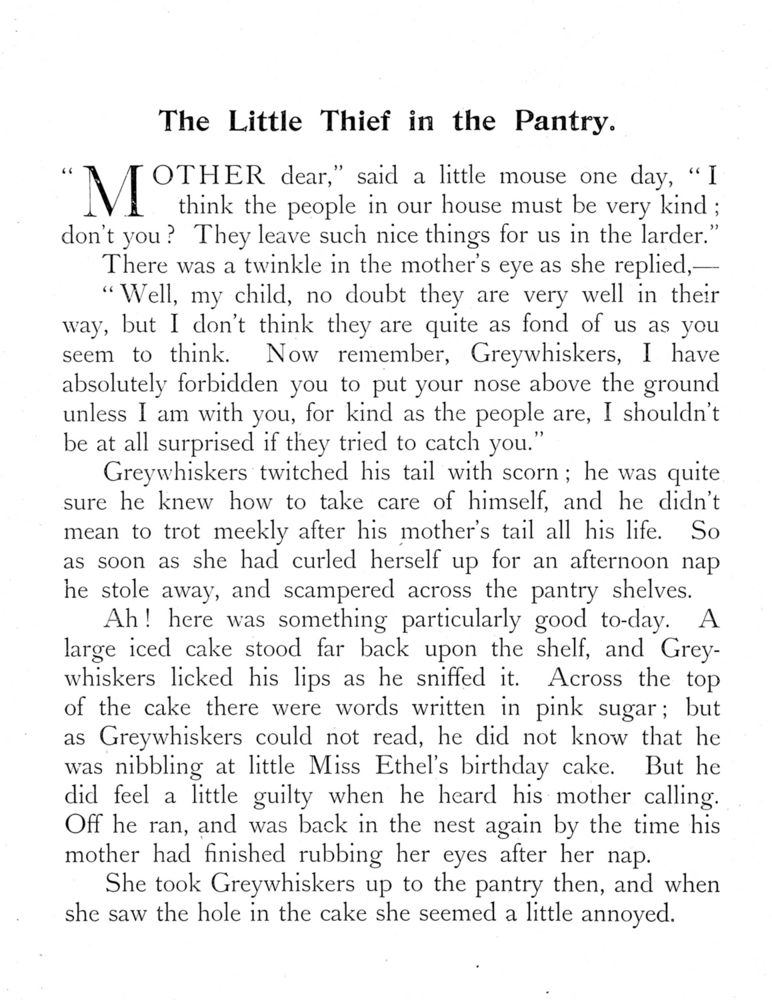 The Little Thief in the Pantry.

"MOTHER dear," said a little mouse one day, "I think the people in our house must be very kind; don't you? They leave such nice things for us in the larder."

There was a twinkle in the mother's eye as she replied,—

"Well, my child, no doubt they are very well in their way, but I don't think they are quite as fond of us as you seem to think. Now remember, Greywhiskers, I have absolutely forbidden you to put your nose above the ground unless I am with you, for kind as the people are, I shouldn't be at all surprised if they tried to catch you."

Greywhiskers twitched his tail with scorn; he was quite sure he knew how to take care of himself, and he didn't mean to trot meekly after his mother's tail all his life. So as soon as she had curled herself up for an afternoon nap he stole away, and scampered across the pantry shelves.

Ah! here was something particularly good to-day. A large iced cake stood far back upon the shelf, and Greywhiskers licked his lips as he sniffed it. Across the top of the cake there were words written in pink sugar; but as Greywhiskers could not read, he did not know that he was nibbling at little Miss Ethel's birthday cake. But he did feel a little guilty when he heard his mother calling. Off he ran, and was back in the nest again by the time his mother had finished rubbing her eyes after her nap.

She took Greywhiskers up to the pantry then, and when she saw the hole in the cake she seemed a little annoyed.